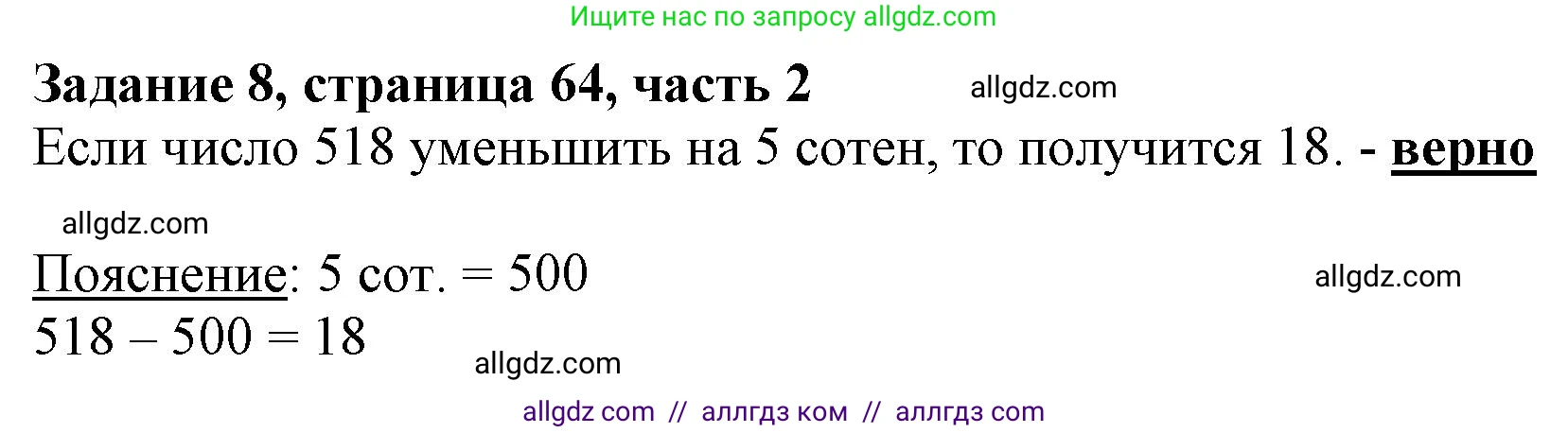 Ищите нас по запросу allgdz.com

Задание 8, страница 64, часть 2 allgdz.com

Если число 518 уменьшить на 5 сотен, то получится 18. - верно

allgdz.com

Пояснение: 5 сот. = 500 allgdz.com

518 – 500 = 18

allgdz.com

allgdz com // аллгдз ком // аллгдз com